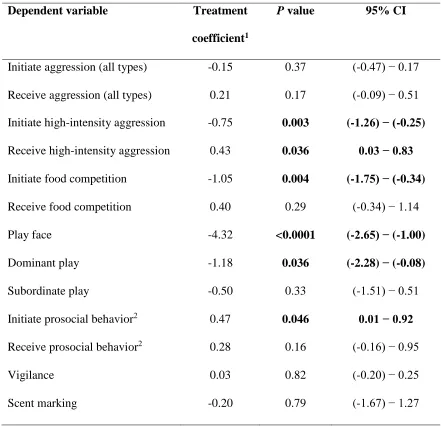 | Dependent variable | Treatment coefficient$^{1}$ | P value | 95% CI |
|---|---|---|---|
| Initiate aggression (all types) | -0.15 | 0.37 | (-0.47) − 0.17 |
| Receive aggression (all types) | 0.21 | 0.17 | (-0.09) − 0.51 |
| Initiate high-intensity aggression | -0.75 | 0.003 | (-1.26) − (-0.25) |
| Receive high-intensity aggression | 0.43 | 0.036 | 0.03 − 0.83 |
| Initiate food competition | -1.05 | 0.004 | (-1.75) − (-0.34) |
| Receive food competition | 0.40 | 0.29 | (-0.34) − 1.14 |
| Play face | -4.32 | <0.0001 | (-2.65) − (-1.00) |
| Dominant play | -1.18 | 0.036 | (-2.28) − (-0.08) |
| Subordinate play | -0.50 | 0.33 | (-1.51) − 0.51 |
| Initiate prosocial behavior$^{2}$ | 0.47 | 0.046 | 0.01 − 0.92 |
| Receive prosocial behavior$^{2}$ | 0.28 | 0.16 | (-0.16) − 0.95 |
| Vigilance | 0.03 | 0.82 | (-0.20) − 0.25 |
| Scent marking | -0.20 | 0.79 | (-1.67) − 1.27 |